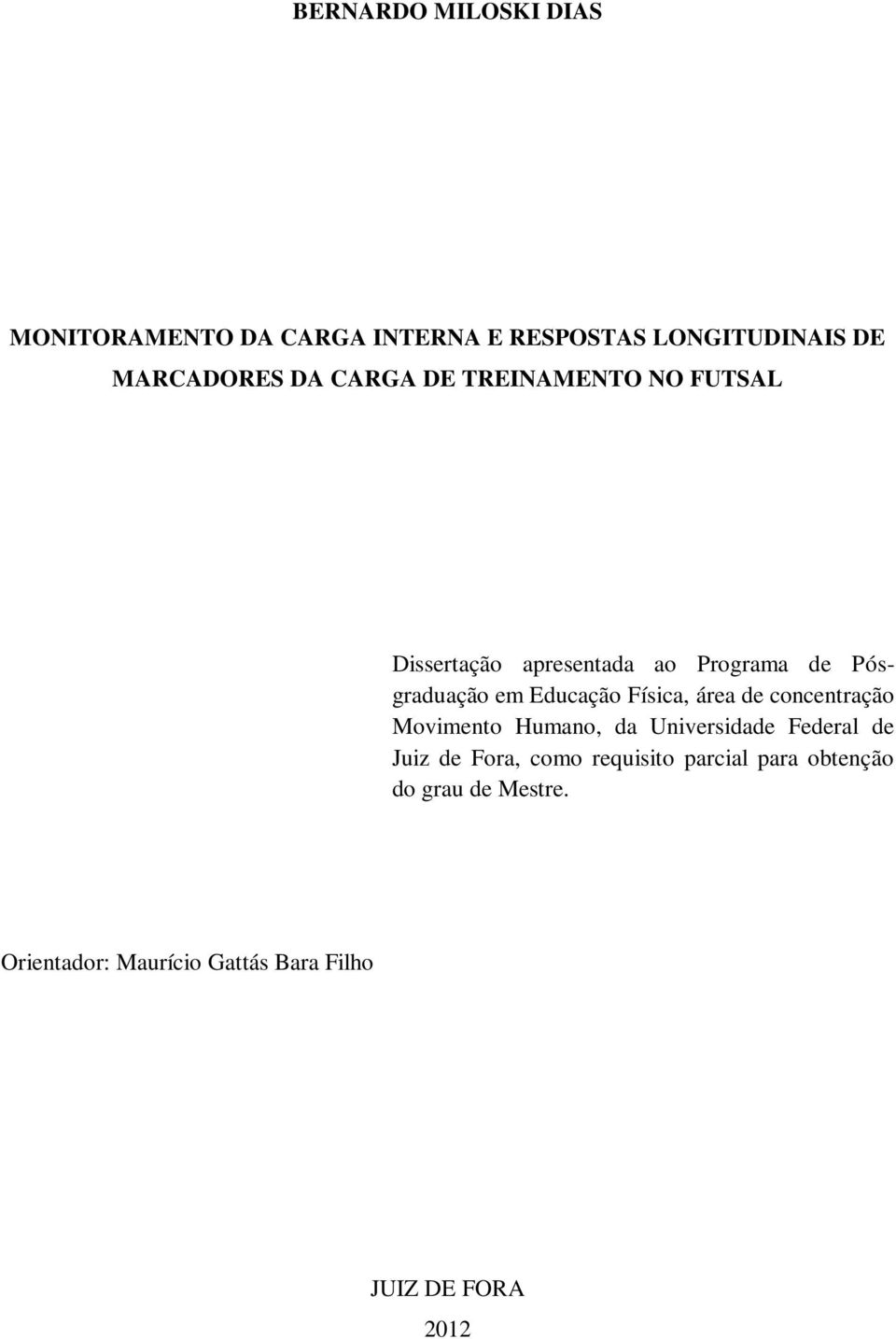 BERNARDO MILOSKI DIAS

MONITORAMENTO DA CARGA INTERNA E RESPOSTAS LONGITUDINAIS DE MARCADORES DA CARGA DE TREINAMENTO NO FUTSAL

Dissertação apresentada ao Programa de Pós-graduação em Educação Física, área de concentração Movimento Humano, da Universidade Federal de Juiz de Fora, como requisito parcial para obtenção do grau de Mestre.

Orientador: Maurício Gattás Bara Filho

JUIZ DE FORA

2012